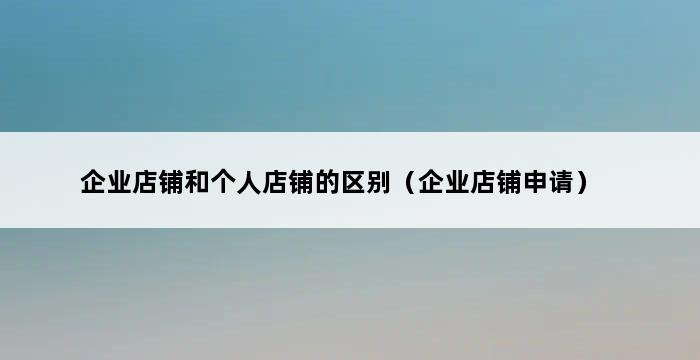 企业店铺和个人店铺的区别（企业店铺申请）